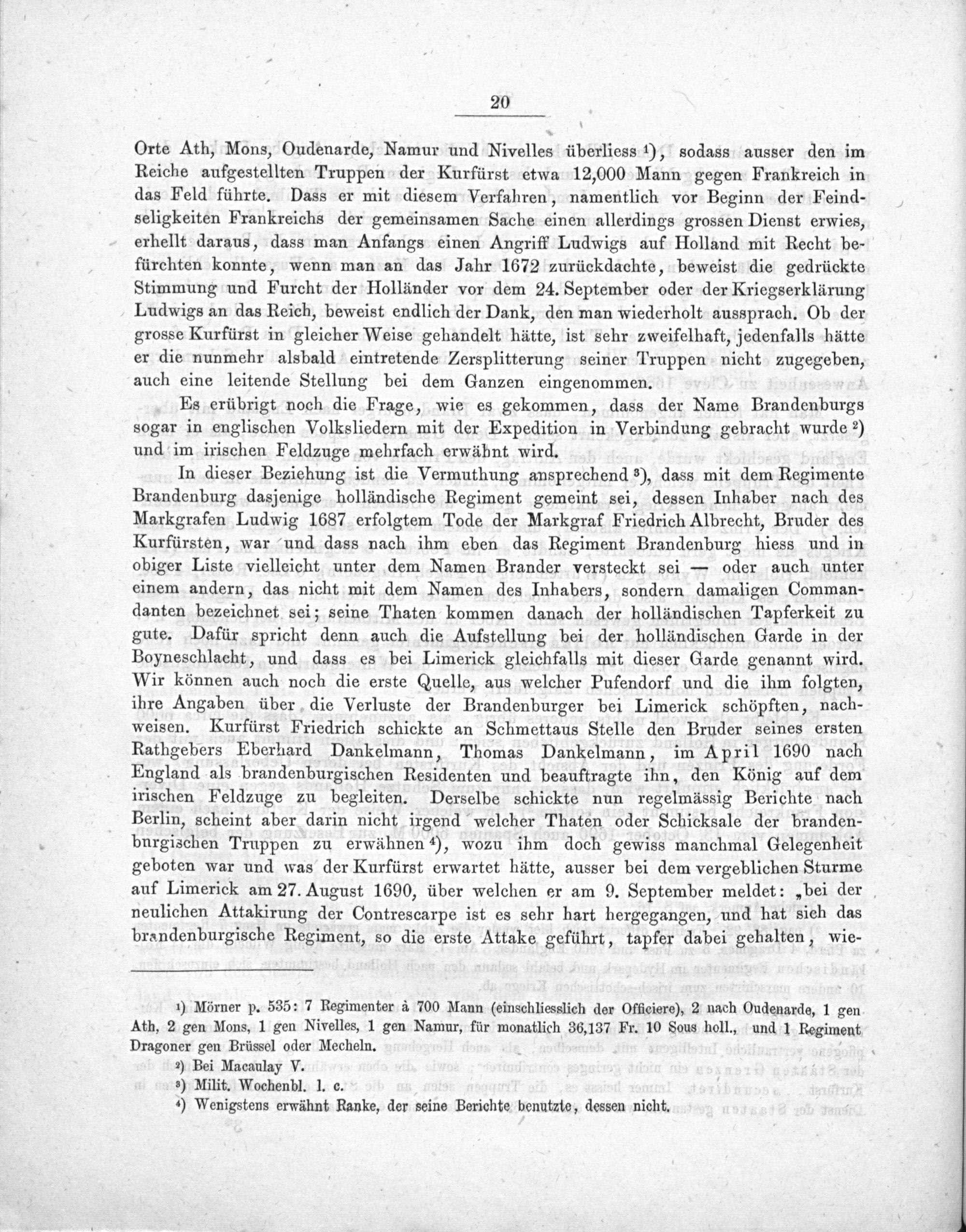 20

Orte Ath, Mons, Oudenarde, Namur und Nivelles überliess ¹), sodass ausser den im Reiche aufgestellten Truppen der Kurfürst etwa 12,000 Mann gegen Frankreich in das Feld führte. Dass er mit diesem Verfahren, namentlich vor Beginn der Feindseligkeiten Frankreichs der gemeinsamen Sache einen allerdings grossen Dienst erwies, erhellt daraus, dass man Anfangs einen Angriff Ludwigs auf Holland mit Recht befürchten konnte, wenn man an das Jahr 1672 zurückdachte, beweist die gedrückte Stimmung und Furcht der Holländer vor dem 24. September oder der Kriegserklärung Ludwigs an das Reich, beweist endlich der Dank, den man wiederholt aussprach. Ob der grosse Kurfürst in gleicher Weise gehandelt hätte, ist sehr zweifelhaft, jedenfalls hätte er die nunmehr alsbald eintretende Zersplitterung seiner Truppen nicht zugegeben, auch eine leitende Stellung bei dem Ganzen eingenommen.

Es erübrigt noch die Frage, wie es gekommen, dass der Name Brandenburgs sogar in englischen Volksliedern mit der Expedition in Verbindung gebracht wurde ²) und im irischen Feldzuge mehrfach erwähnt wird.

In dieser Beziehung ist die Vermuthung ansprechend ³), dass mit dem Regimente Brandenburg dasjenige holländische Regiment gemeint sei, dessen Inhaber nach des Markgrafen Ludwig 1687 erfolgtem Tode der Markgraf Friedrich Albrecht, Bruder des Kurfürsten, war und dass nach ihm eben das Regiment Brandenburg hiess und in obiger Liste vielleicht unter dem Namen Brander versteckt sei — oder auch unter einem andern, das nicht mit dem Namen des Inhabers, sondern damaligen Commandanten bezeichnet sei; seine Thaten kommen danach der holländischen Tapferkeit zu gute. Dafür spricht denn auch die Aufstellung bei der holländischen Garde in der Boyneschlacht, und dass es bei Limerick gleichfalls mit dieser Garde genannt wird. Wir können auch noch die erste Quelle, aus welcher Pufendorf und die ihm folgten, ihre Angaben über die Verluste der Brandenburger bei Limerick schöpften, nachweisen. Kurfürst Friedrich schickte an Schmettaus Stelle den Bruder seines ersten Rathgebers Eberhard Dankelmann, Thomas Dankelmann, im April 1690 nach England als brandenburgischen Residenten und beauftragte ihn, den König auf dem irischen Feldzuge zu begleiten. Derselbe schickte nun regelmässig Berichte nach Berlin, scheint aber darin nicht irgend welcher Thaten oder Schicksale der brandenburgischen Truppen zu erwähnen ⁴), wozu ihm doch gewiss manchmal Gelegenheit geboten war und was der Kurfürst erwartet hätte, ausser bei dem vergeblichen Sturme auf Limerick am 27. August 1690, über welchen er am 9. September meldet: „bei der neulichen Attakirung der Contrescarpe ist es sehr hart hergegangen, und hat sich das brandenburgische Regiment, so die erste Attake geführt, tapfer dabei gehalten, wie-

¹) Mörner p. 535: 7 Regimenter à 700 Mann (einschliesslich der Officiere), 2 nach Oudenarde, 1 gen Ath, 2 gen Mons, 1 gen Nivelles, 1 gen Namur, für monatlich 36,137 Fr. 10 Sous holl., und 1 Regiment Dragoner gen Brüssel oder Mecheln.
²) Bei Macaulay V.
³) Milit. Wochenbl. l. c.
⁴) Wenigstens erwähnt Ranke, der seine Berichte benutzte, dessen nicht.